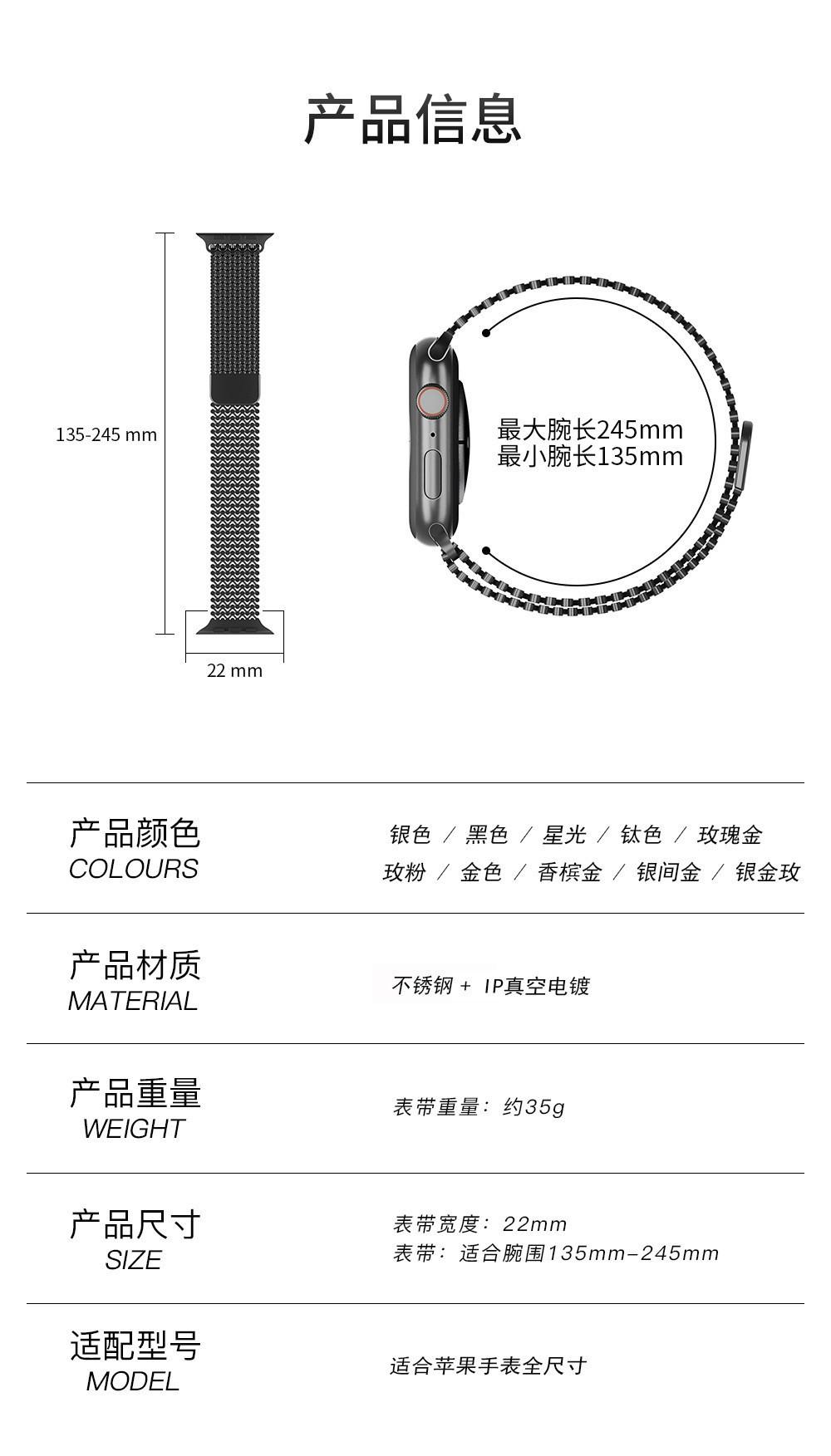 产品信息

135-245 mm

22 mm

最大腕长245mm
最小腕长135mm

产品颜色
COLOURS

银色 / 黑色 / 星光 / 钛色 / 玫瑰金
玫粉 / 金色 / 香槟金 / 银间金 / 银金玫

产品材质
MATERIAL

不锈钢 + IP真空电镀

产品重量
WEIGHT

表带重量：约35g

产品尺寸
SIZE

表带宽度：22mm
表带：适合腕围135mm-245mm

适配型号
MODEL

适合苹果手表全尺寸